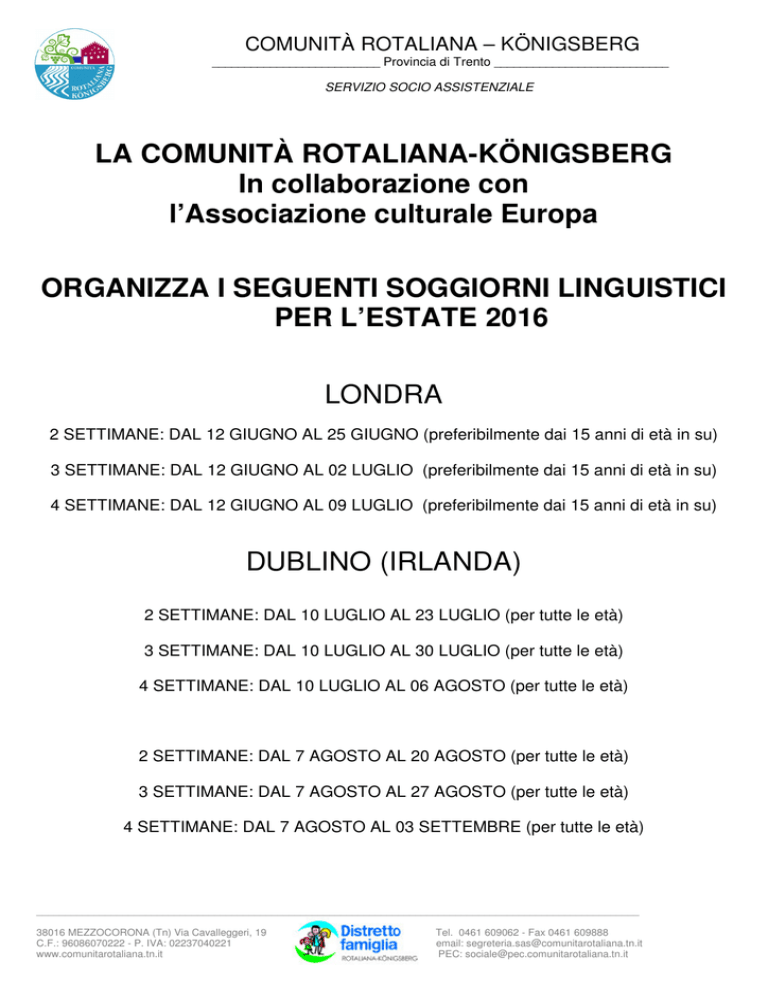 COMUNITÀ ROTALIANA KÖNIGSBERG

COMUNITÀ ROTALIANA – KÖNIGSBERG
Provincia di Trento
SERVIZIO SOCIO ASSISTENZIALE

LA COMUNITÀ ROTALIANA-KÖNIGSBERG
In collaborazione con
l'Associazione culturale Europa

ORGANIZZA I SEGUENTI SOGGIORNI LINGUISTICI PER L'ESTATE 2016

LONDRA

2 SETTIMANE: DAL 12 GIUGNO AL 25 GIUGNO (preferibilmente dai 15 anni di età in su)

3 SETTIMANE: DAL 12 GIUGNO AL 02 LUGLIO (preferibilmente dai 15 anni di età in su)

4 SETTIMANE: DAL 12 GIUGNO AL 09 LUGLIO (preferibilmente dai 15 anni di età in su)

DUBLINO (IRLANDA)

2 SETTIMANE: DAL 10 LUGLIO AL 23 LUGLIO (per tutte le età)

3 SETTIMANE: DAL 10 LUGLIO AL 30 LUGLIO (per tutte le età)

4 SETTIMANE: DAL 10 LUGLIO AL 06 AGOSTO (per tutte le età)

2 SETTIMANE: DAL 7 AGOSTO AL 20 AGOSTO (per tutte le età)

3 SETTIMANE: DAL 7 AGOSTO AL 27 AGOSTO (per tutte le età)

4 SETTIMANE: DAL 7 AGOSTO AL 03 SETTEMBRE (per tutte le età)

38016 MEZZOCORONA (Tn) Via Cavalleggeri, 19
C.F.: 96086070222 - P. IVA: 02237040221
www.comunitarotaliana.tn.it

Distretto famiglia
ROTALIANA-KÖNIGSBERG

Tel. 0461 609062 - Fax 0461 609888
email: segreteria.sas@comunitarotaliana.tn.it
PEC: sociale@pec.comunitarotaliana.tn.it